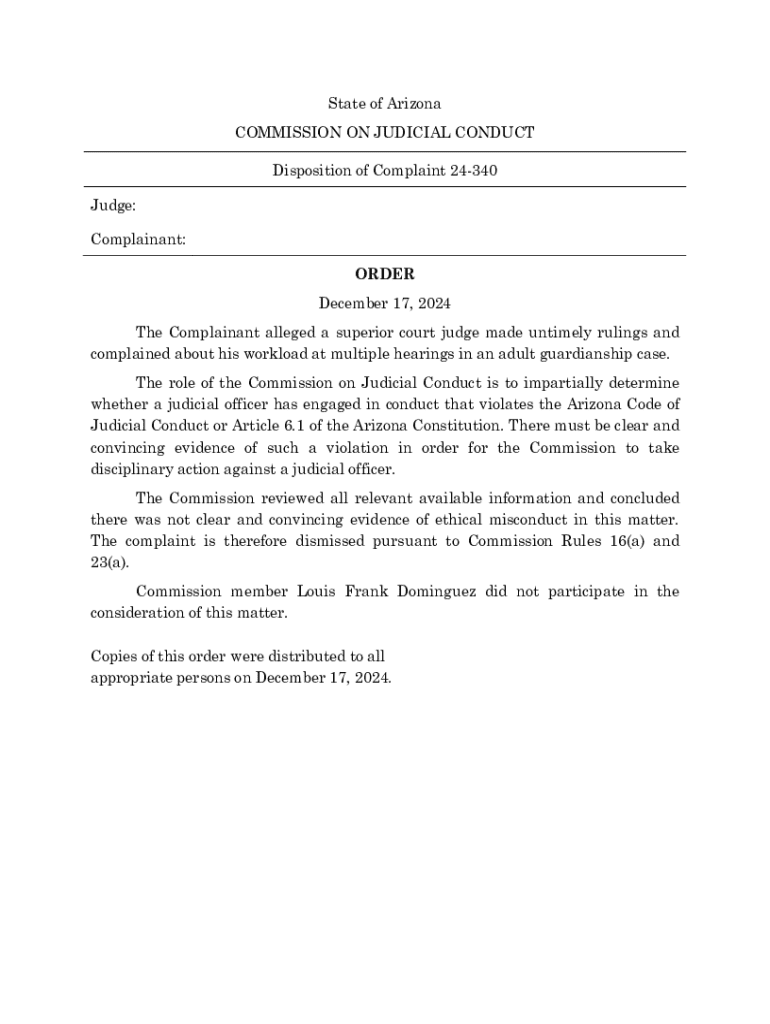 State of Arizona

COMMISSION ON JUDICIAL CONDUCT

Disposition of Complaint 24-340

Judge:

Complainant:

ORDER

December 17, 2024

The Complainant alleged a superior court judge made untimely rulings and complained about his workload at multiple hearings in an adult guardianship case.

The role of the Commission on Judicial Conduct is to impartially determine whether a judicial officer has engaged in conduct that violates the Arizona Code of Judicial Conduct or Article 6.1 of the Arizona Constitution. There must be clear and convincing evidence of such a violation in order for the Commission to take disciplinary action against a judicial officer.

The Commission reviewed all relevant available information and concluded there was not clear and convincing evidence of ethical misconduct in this matter. The complaint is therefore dismissed pursuant to Commission Rules 16(a) and 23(a).

Commission member Louis Frank Dominguez did not participate in the consideration of this matter.

Copies of this order were distributed to all appropriate persons on December 17, 2024.